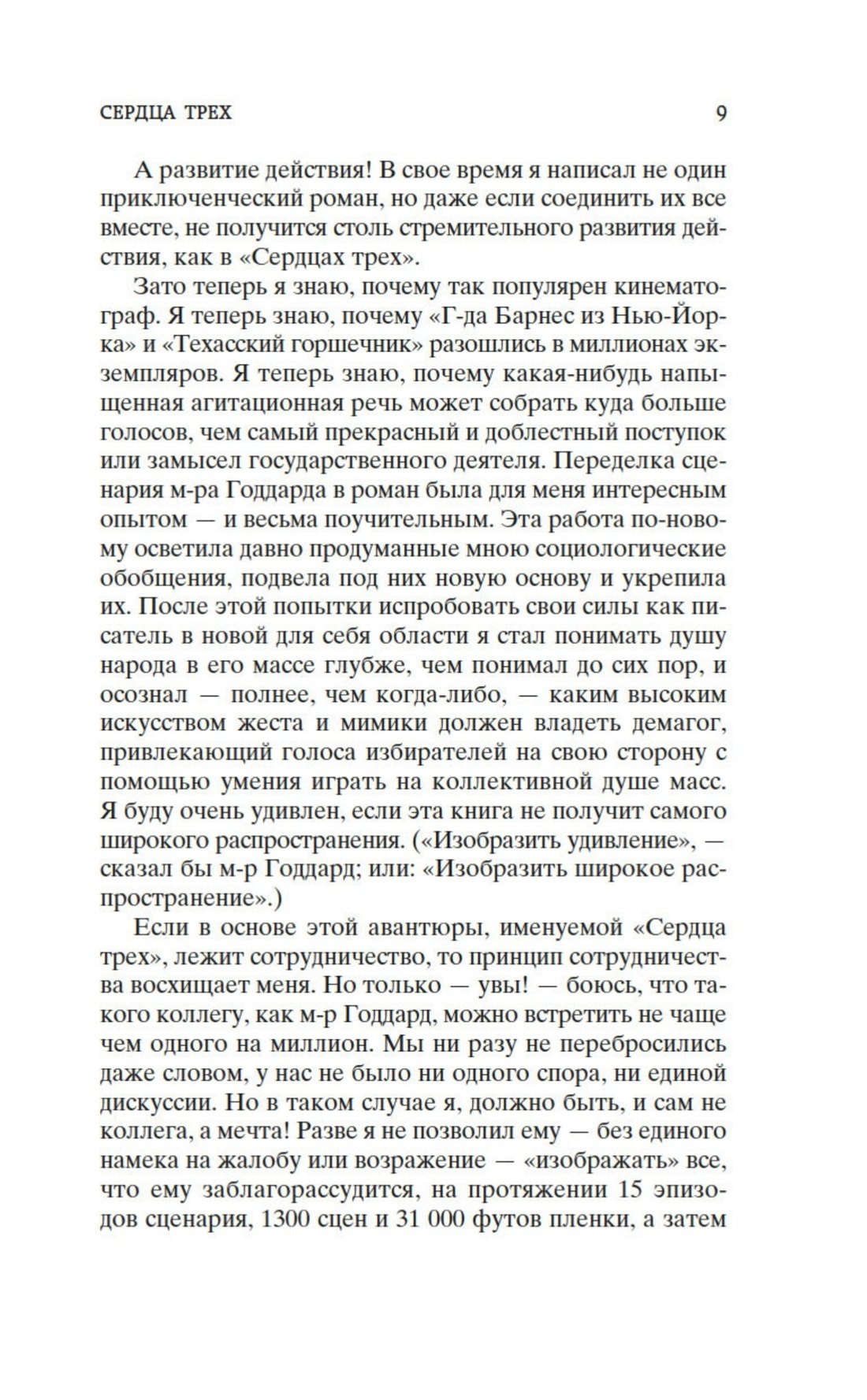 СЕРДЦА ТРЕХ 9

А развитие действия! В свое время я написал не один приключенческий роман, но даже если соединить их все вместе, не получится столь стремительного развития действия, как в «Сердцах трех».

Зато теперь я знаю, почему так популярен кинематограф. Я теперь знаю, почему «Г-да Барнес из Нью-Йорка» и «Техасский горшечник» разошлись в миллионах экземпляров. Я теперь знаю, почему какая-нибудь напыщенная агитационная речь может собрать куда больше голосов, чем самый прекрасный и доблестный поступок или замысел государственного деятеля. Переделка сценария м-ра Годдарда в роман была для меня интересным опытом — и весьма поучительным. Эта работа по-новому осветила давно продуманные мною социологические обобщения, подвела под них новую основу и укрепила их. После этой попытки испробовать свои силы как писатель в новой для себя области я стал понимать душу народа в его массе глубже, чем понимал до сих пор, и осознал — полнее, чем когда-либо, — каким высоким искусством жеста и мимики должен владеть демагог, привлекающий голоса избирателей на свою сторону с помощью умения играть на коллективной душе масс. Я буду очень удивлен, если эта книга не получит самого широкого распространения. («Изобразить удивление», — сказал бы м-р Годдард; или: «Изобразить широкое распространение».)

Если в основе этой авантюры, именуемой «Сердца трех», лежит сотрудничество, то принцип сотрудничества восхищает меня. Но только — увы! — боюсь, что такого коллегу, как м-р Годдард, можно встретить не чаще чем одного на миллион. Мы ни разу не перебросились даже словом, у нас не было ни одного спора, ни единой дискуссии. Но в таком случае я, должно быть, и сам не коллега, а мечта! Разве я не позволил ему — без единого намека на жалобу или возражение — «изображать» все, что ему заблагорассудится, на протяжении 15 эпизодов сценария, 1300 сцен и 31 000 футов пленки, а затем